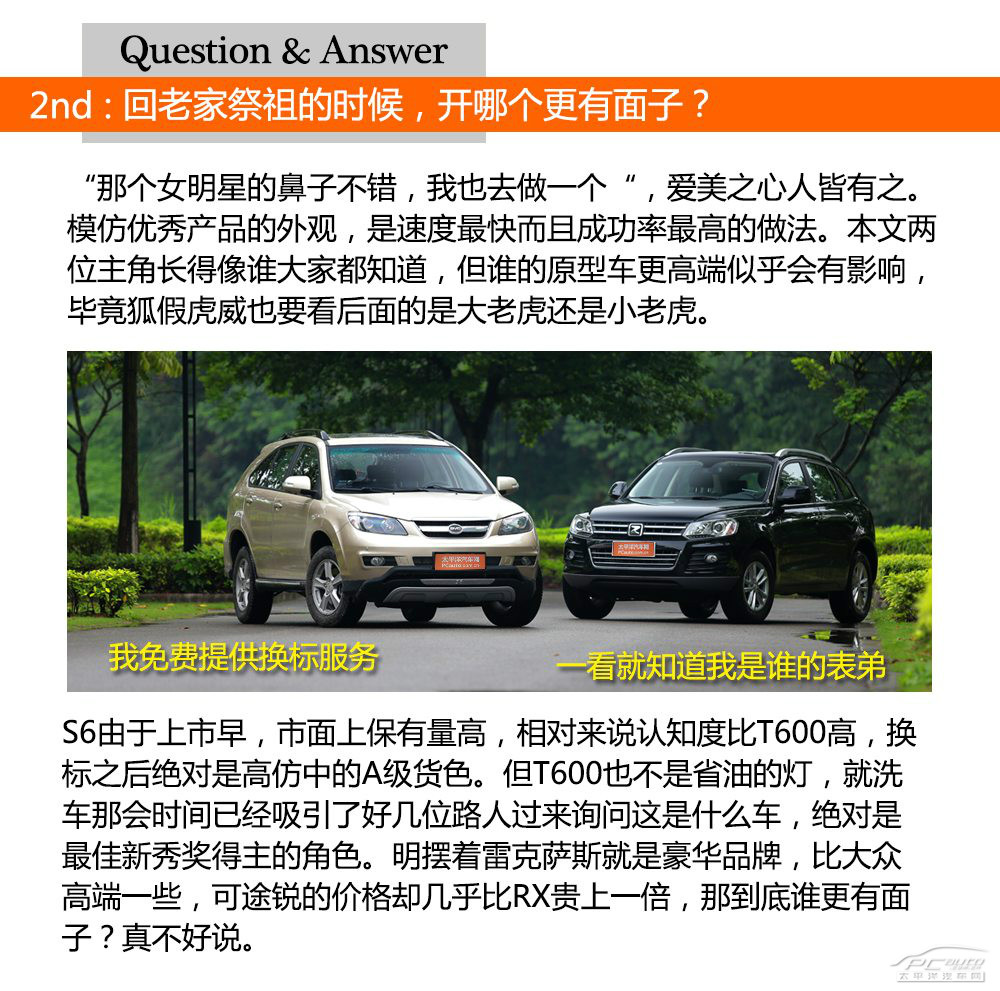 Question & Answer

2nd：回老家祭祖的时候，开哪个更有面子？

“那个女明星的鼻子不错，我也去做一个“，爱美之心人皆有之。模仿优秀产品的外观，是速度最快而且成功率最高的做法。本文两位主角长得像谁大家都知道，但谁的原型车更高端似乎会有影响，毕竟狐假虎威也要看后面的是大老虎还是小老虎。

我免费提供换标服务

一看就知道我是谁的表弟

S6由于上市早，市面上保有量高，相对来说认知度比T600高，换标之后绝对是高仿中的A级货色。但T600也不是省油的灯，就洗车那会时间已经吸引了好几位路人过来询问这是什么车，绝对是最佳新秀奖得主的角色。明摆着雷克萨斯就是豪华品牌，比大众高端一些，可途锐的价格却几乎比RX贵上一倍，那到底谁更有面子？真不好说。

PCauto 太平洋汽车网